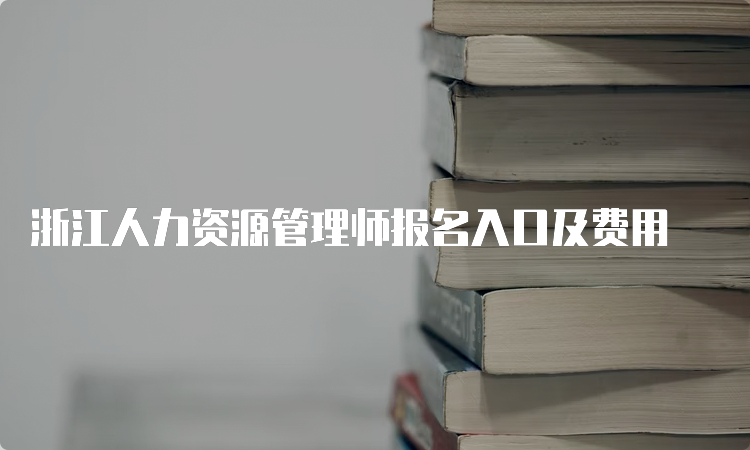 浙江人力资源管理师报名入口及费用